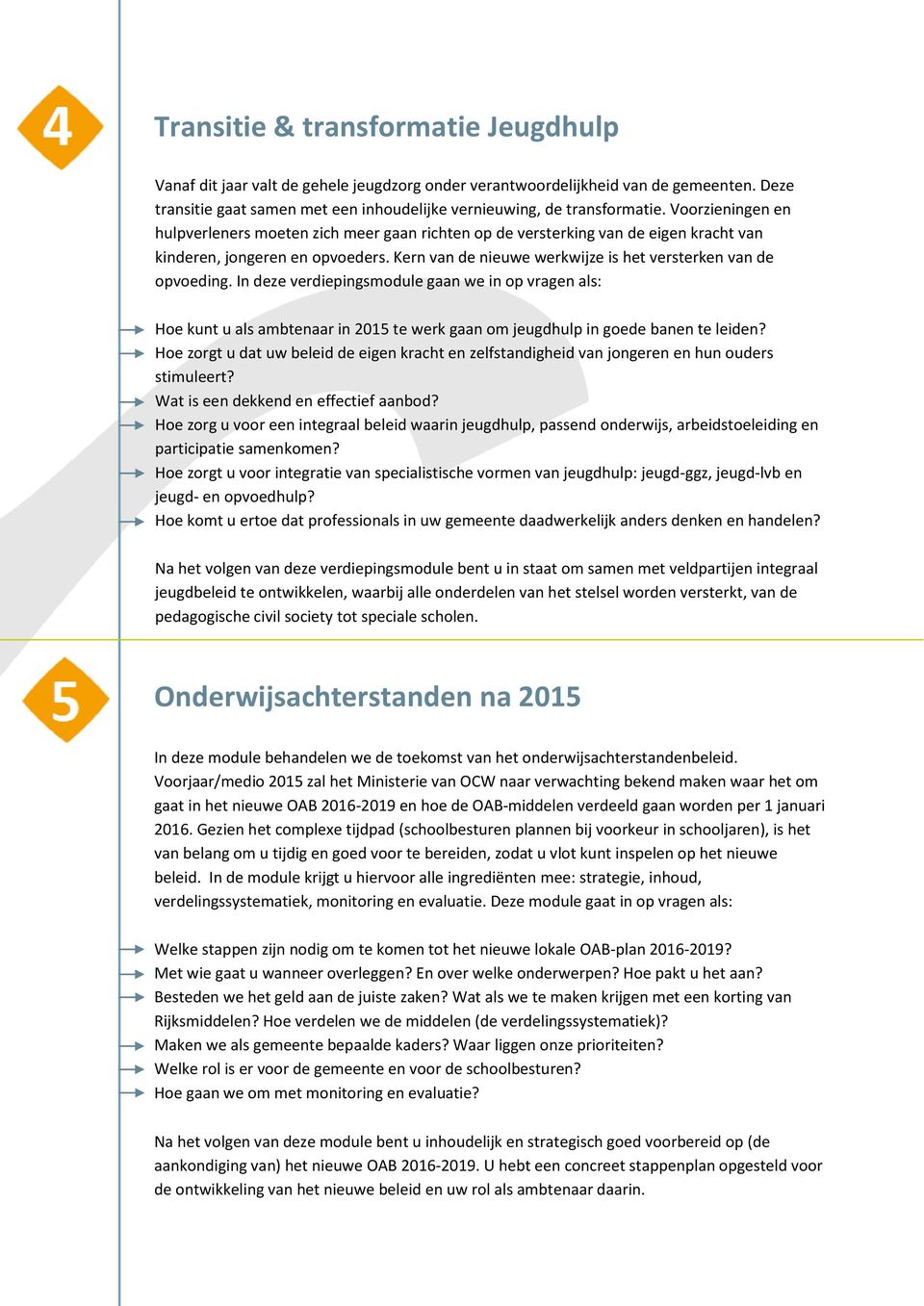 4

Transitie & transformatie Jeugdhulp

Vanaf dit jaar valt de gehele jeugdzorg onder verantwoordelijkheid van de gemeenten. Deze transitie gaat samen met een inhoudelijke vernieuwing, de transformatie. Voorzieningen en hulpverleners moeten zich meer gaan richten op de versterking van de eigen kracht van kinderen, jongeren en opvoeders. Kern van de nieuwe werkwijze is het versterken van de opvoeding. In deze verdiepingsmodule gaan we in op vragen als:

Hoe kunt u als ambtenaar in 2015 te werk gaan om jeugdhulp in goede banen te leiden?
Hoe zorgt u dat uw beleid de eigen kracht en zelfstandigheid van jongeren en hun ouders stimuleert?
Wat is een dekkend en effectief aanbod?
Hoe zorg u voor een integraal beleid waarin jeugdhulp, passend onderwijs, arbeidstoeleiding en participatie samenkomen?
Hoe zorgt u voor integratie van specialistische vormen van jeugdhulp: jeugd-ggz, jeugd-lvb en jeugd- en opvoedhulp?
Hoe komt u ertoe dat professionals in uw gemeente daadwerkelijk anders denken en handelen?

Na het volgen van deze verdiepingsmodule bent u in staat om samen met veldpartijen integraal jeugdbeleid te ontwikkelen, waarbij alle onderdelen van het stelsel worden versterkt, van de pedagogische civil society tot speciale scholen.

5

Onderwijsachterstanden na 2015

In deze module behandelen we de toekomst van het onderwijsachterstandenbeleid. Voorjaar/medio 2015 zal het Ministerie van OCW naar verwachting bekend maken waar het om gaat in het nieuwe OAB 2016-2019 en hoe de OAB-middelen verdeeld gaan worden per 1 januari 2016. Gezien het complexe tijdpad (schoolbesturen plannen bij voorkeur in schooljaren), is het van belang om u tijdig en goed voor te bereiden, zodat u vlot kunt inspelen op het nieuwe beleid. In de module krijgt u hiervoor alle ingrediënten mee: strategie, inhoud, verdelingssystematiek, monitoring en evaluatie. Deze module gaat in op vragen als:

Welke stappen zijn nodig om te komen tot het nieuwe lokale OAB-plan 2016-2019?
Met wie gaat u wanneer overleggen? En over welke onderwerpen? Hoe pakt u het aan?
Besteden we het geld aan de juiste zaken? Wat als we te maken krijgen met een korting van Rijksmiddelen? Hoe verdelen we de middelen (de verdelingssystematiek)?
Maken we als gemeente bepaalde kaders? Waar liggen onze prioriteiten?
Welke rol is er voor de gemeente en voor de schoolbesturen?
Hoe gaan we om met monitoring en evaluatie?

Na het volgen van deze module bent u inhoudelijk en strategisch goed voorbereid op (de aankondiging van) het nieuwe OAB 2016-2019. U hebt een concreet stappenplan opgesteld voor de ontwikkeling van het nieuwe beleid en uw rol als ambtenaar daarin.